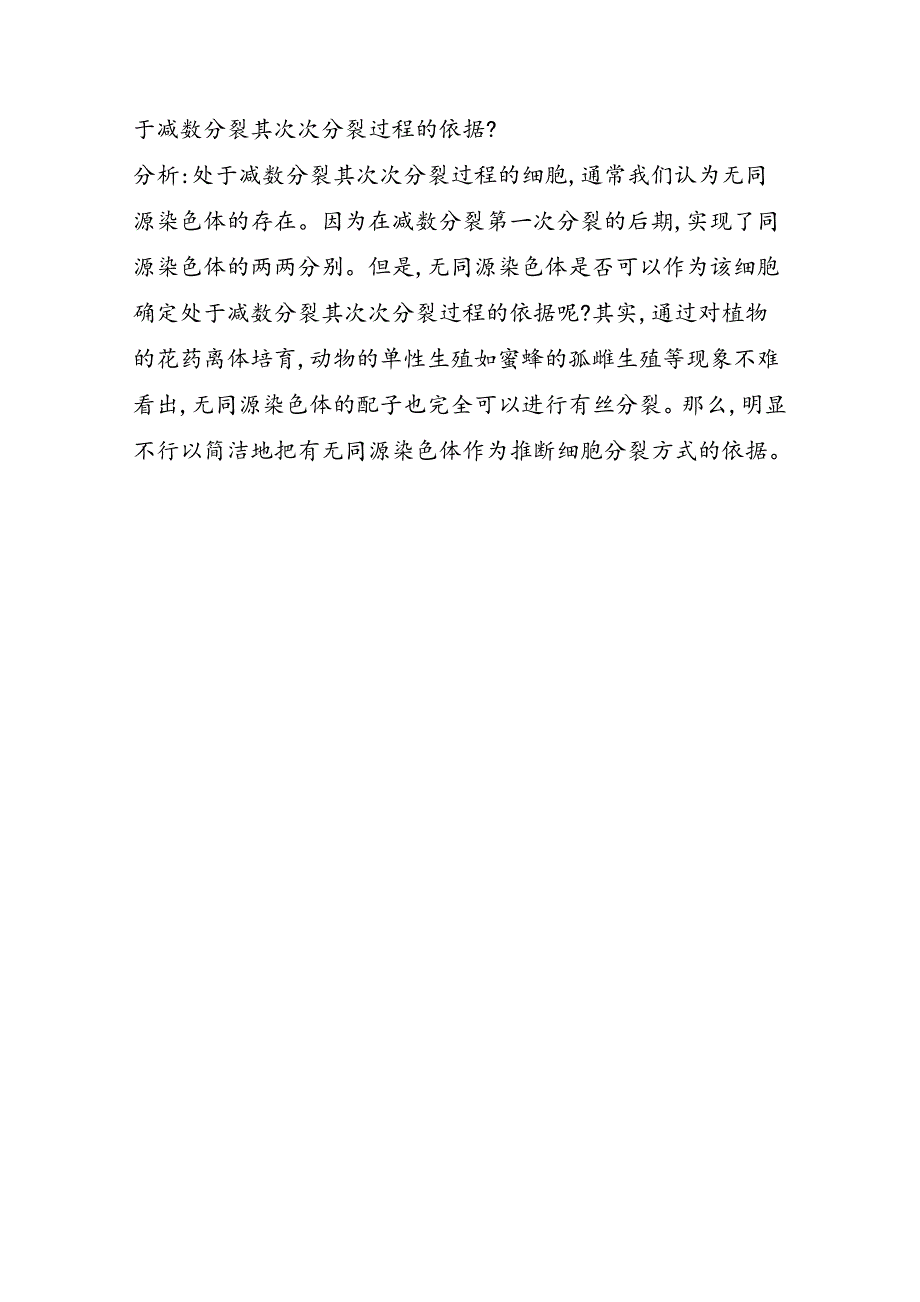 于减数分裂其次次分裂过程的依据?

分析:处于减数分裂其次次分裂过程的细胞,通常我们认为无同源染色体的存在。因为在减数分裂第一次分裂的后期,实现了同源染色体的两两分别。但是,无同源染色体是否可以作为该细胞确定处于减数分裂其次次分裂过程的依据呢?其实,通过对植物的花药离体培育,动物的单性生殖如蜜蜂的孤雌生殖等现象不难看出,无同源染色体的配子也完全可以进行有丝分裂。那么,明显不行以简洁地把有无同源染色体作为推断细胞分裂方式的依据。